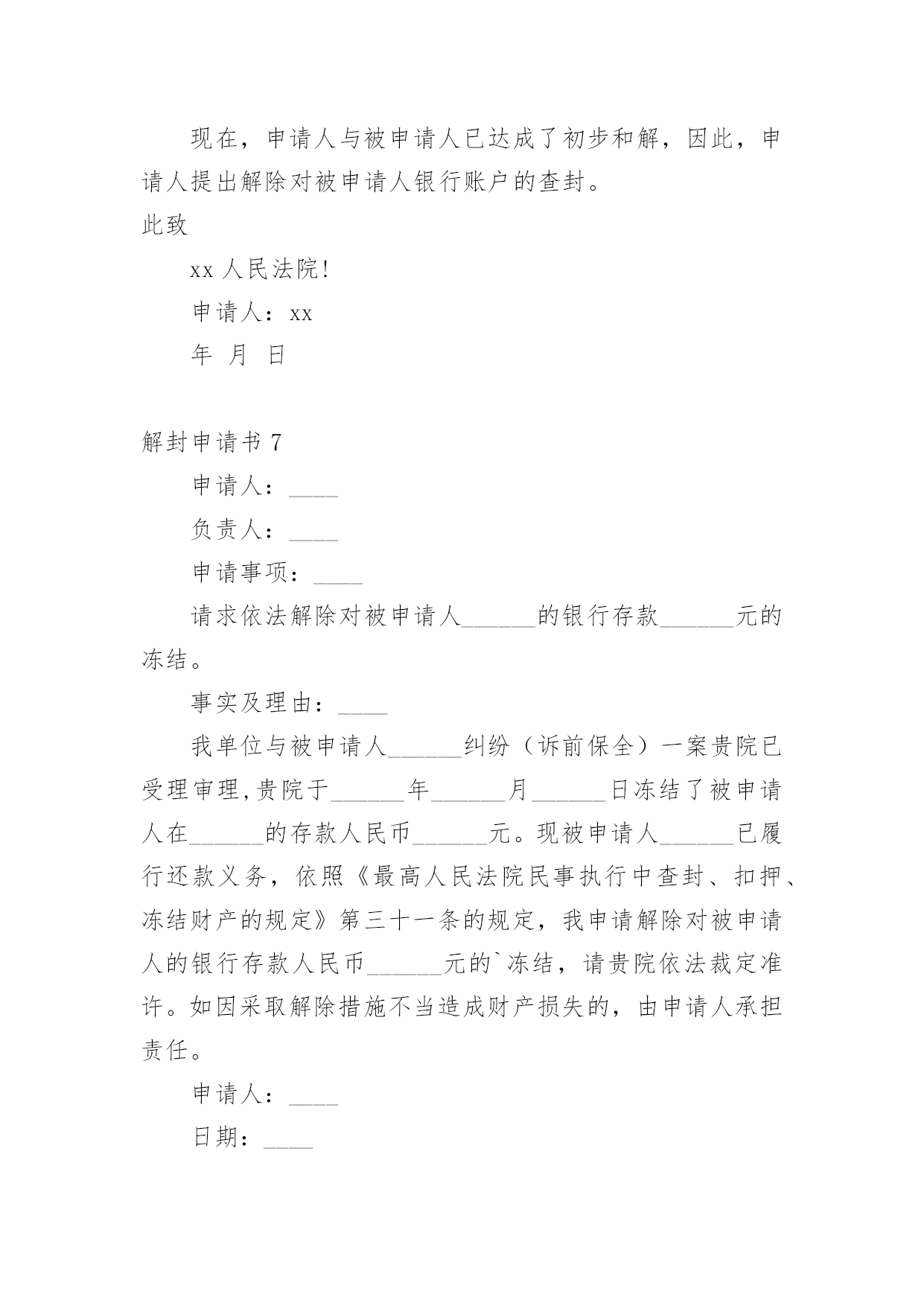 现在，申请人与被申请人已达成了初步和解，因此，申请人提出解除对被申请人银行账户的查封。

此致

xx 人民法院!

申请人：xx

年 月 日

解封申请书 7

申请人：____

负责人：____

申请事项：____

请求依法解除对被申请人______的银行存款______元的冻结。

事实及理由：____

我单位与被申请人______纠纷（诉前保全）一案贵院已受理审理,贵院于______年______月______日冻结了被申请人在______的存款人民币______元。现被申请人______已履行还款义务，依照《最高人民法院民事执行中查封、扣押、冻结财产的规定》第三十一条的规定，我申请解除对被申请人的银行存款人民币______元的`冻结，请贵院依法裁定准许。如因采取解除措施不当造成财产损失的，由申请人承担责任。

申请人：____

日期：____